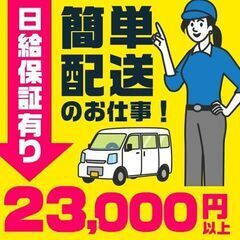 日給保証有り

簡単配送のお仕事！

23,000円以上